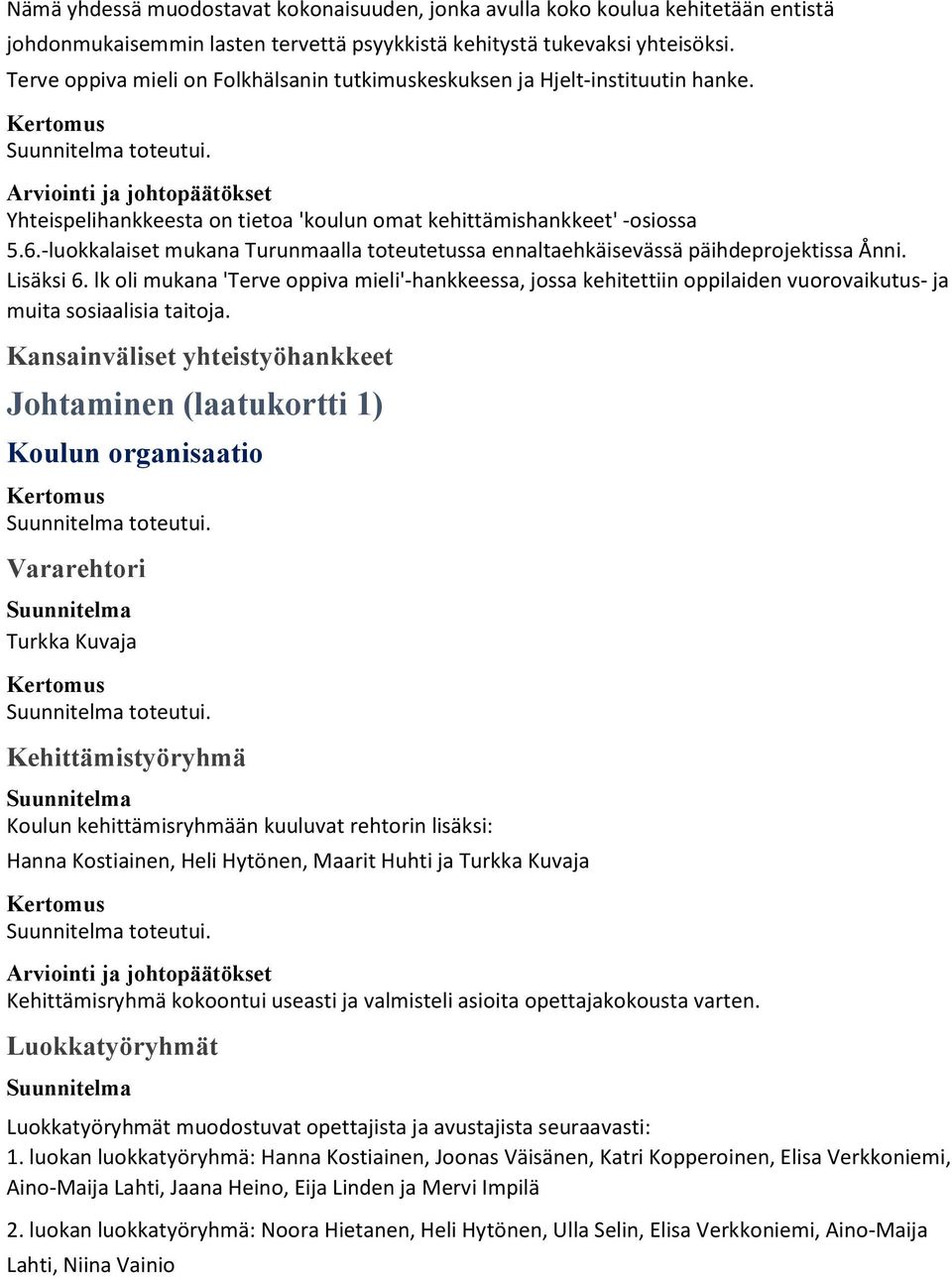 Nämä yhdessä muodostavat kokonaisuuden, jonka avulla koko koulua kehitetään entistä johdonmukaisemmin lasten tervettä psyykkistä kehitystä tukevaksi yhteisöksi.
Terve oppiva mieli on Folkhälsanin tutkimuskeskuksen ja Hjelt-instituutin hanke.

Kertomus
Suunnitelma toteutui.

Arviointi ja johtopäätökset
Yhteispelihankkeesta on tietoa 'koulun omat kehittämishankkeet' -osiossa
5.6.-luokkalaiset mukana Turunmaalla toteutetussa ennaltaehkäisevässä päihdeprojektissa Ånni.
Lisäksi 6. lk oli mukana 'Terve oppiva mieli'-hankkeessa, jossa kehitettiin oppilaiden vuorovaikutus- ja muita sosiaalisia taitoja.

Kansainväliset yhteistyöhankkeet

Johtaminen (laatukortti 1)

Koulun organisaatio

Kertomus
Suunnitelma toteutui.

Vararehtori

Suunnitelma
Turkka Kuvaja

Kertomus
Suunnitelma toteutui.

Kehittämistyöryhmä

Suunnitelma
Koulun kehittämisryhmään kuuluvat rehtorin lisäksi:
Hanna Kostiainen, Heli Hytönen, Maarit Huhti ja Turkka Kuvaja

Kertomus
Suunnitelma toteutui.

Arviointi ja johtopäätökset
Kehittämisryhmä kokoontui useasti ja valmisteli asioita opettajakokousta varten.

Luokkatyöryhmät

Suunnitelma

Luokkatyöryhmät muodostuvat opettajista ja avustajista seuraavasti:
1. luokan luokkatyöryhmä: Hanna Kostiainen, Joonas Väisänen, Katri Kopperoinen, Elisa Verkkoniemi, Aino-Maija Lahti, Jaana Heino, Eija Linden ja Mervi Impilä

2. luokan luokkatyöryhmä: Noora Hietanen, Heli Hytönen, Ulla Selin, Elisa Verkkoniemi, Aino-Maija Lahti, Niina Vainio